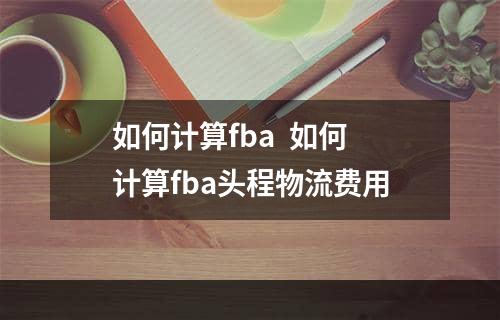 如何计算fba 如何计算fba头程物流费用